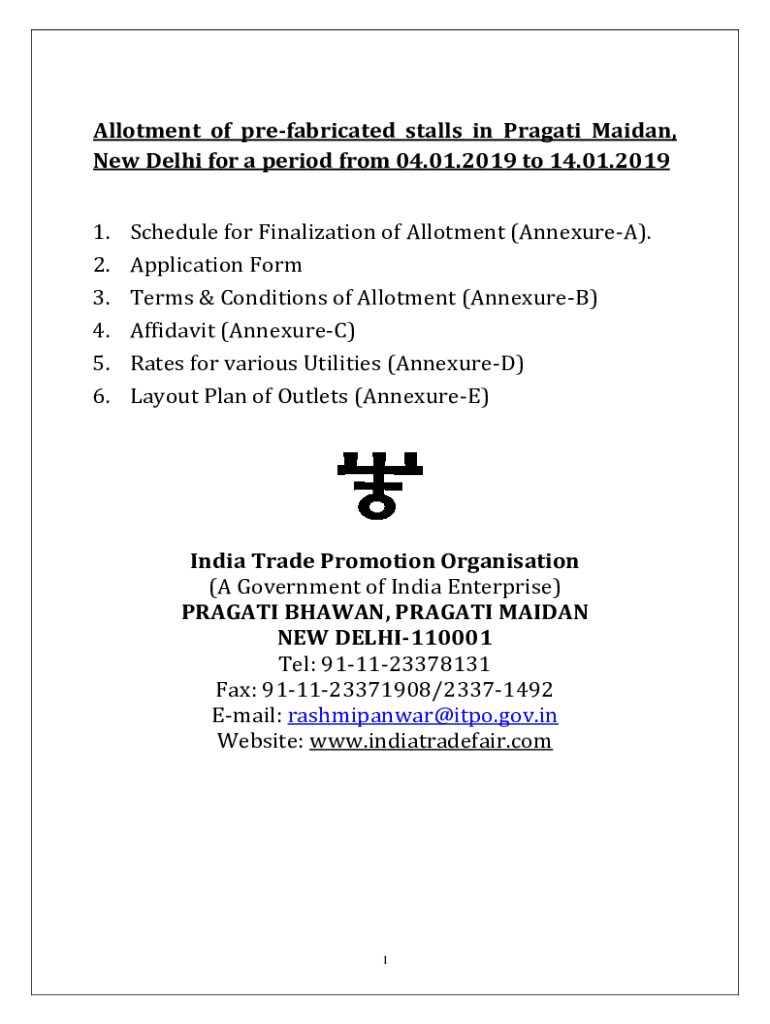 Allotment of pre-fabricated stalls in Pragati Maidan, New Delhi for a period from 04.01.2019 to 14.01.2019

1. Schedule for Finalization of Allotment (Annexure-A).
2. Application Form
3. Terms & Conditions of Allotment (Annexure-B)
4. Affidavit (Annexure-C)
5. Rates for various Utilities (Annexure-D)
6. Layout Plan of Outlets (Annexure-E)

India Trade Promotion Organisation
(A Government of India Enterprise)
PRAGATI BHAWAN, PRAGATI MAIDAN
NEW DELHI-110001
Tel: 91-11-23378131
Fax: 91-11-23371908/2337-1492
E-mail: rashmipanwar@itpo.gov.in
Website: www.indiatradefair.com

1